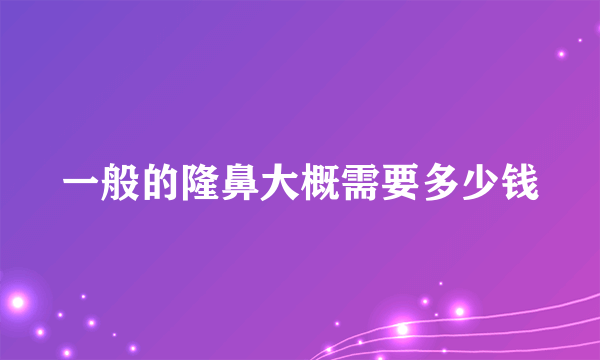 一般的隆鼻大概需要多少钱